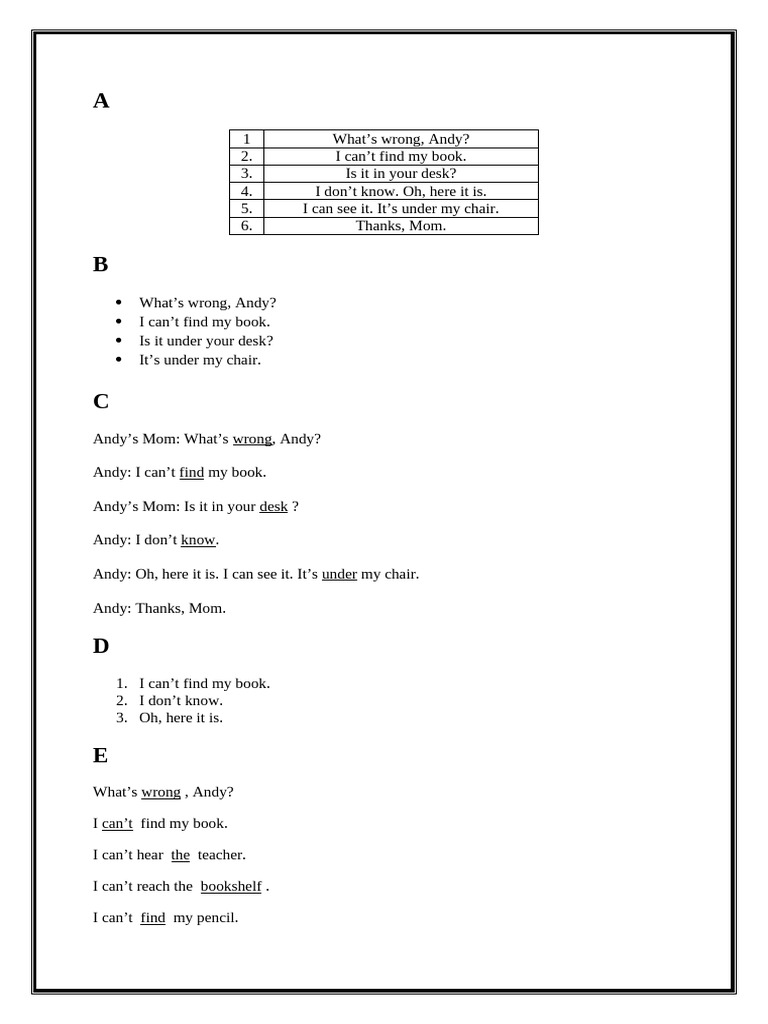 A

| 1 | What's wrong, Andy? |
|---|---|
| 2. | I can't find my book. |
| 3. | Is it in your desk? |
| 4. | I don't know. Oh, here it is. |
| 5. | I can see it. It's under my chair. |
| 6. | Thanks, Mom. |

B

• What's wrong, Andy?
• I can't find my book.
• Is it under your desk?
• It's under my chair.

C

Andy's Mom: What's wrong, Andy?

Andy: I can't find my book.

Andy's Mom: Is it in your desk ?

Andy: I don't know.

Andy: Oh, here it is. I can see it. It's under my chair.

Andy: Thanks, Mom.

D

1. I can't find my book.
2. I don't know.
3. Oh, here it is.

E

What's wrong , Andy?

I can't find my book.

I can't hear the teacher.

I can't reach the bookshelf .

I can't find my pencil.